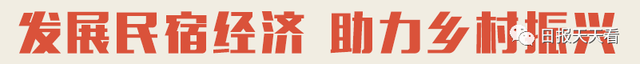 发展民宿经济 助力乡村振兴

日报天天看